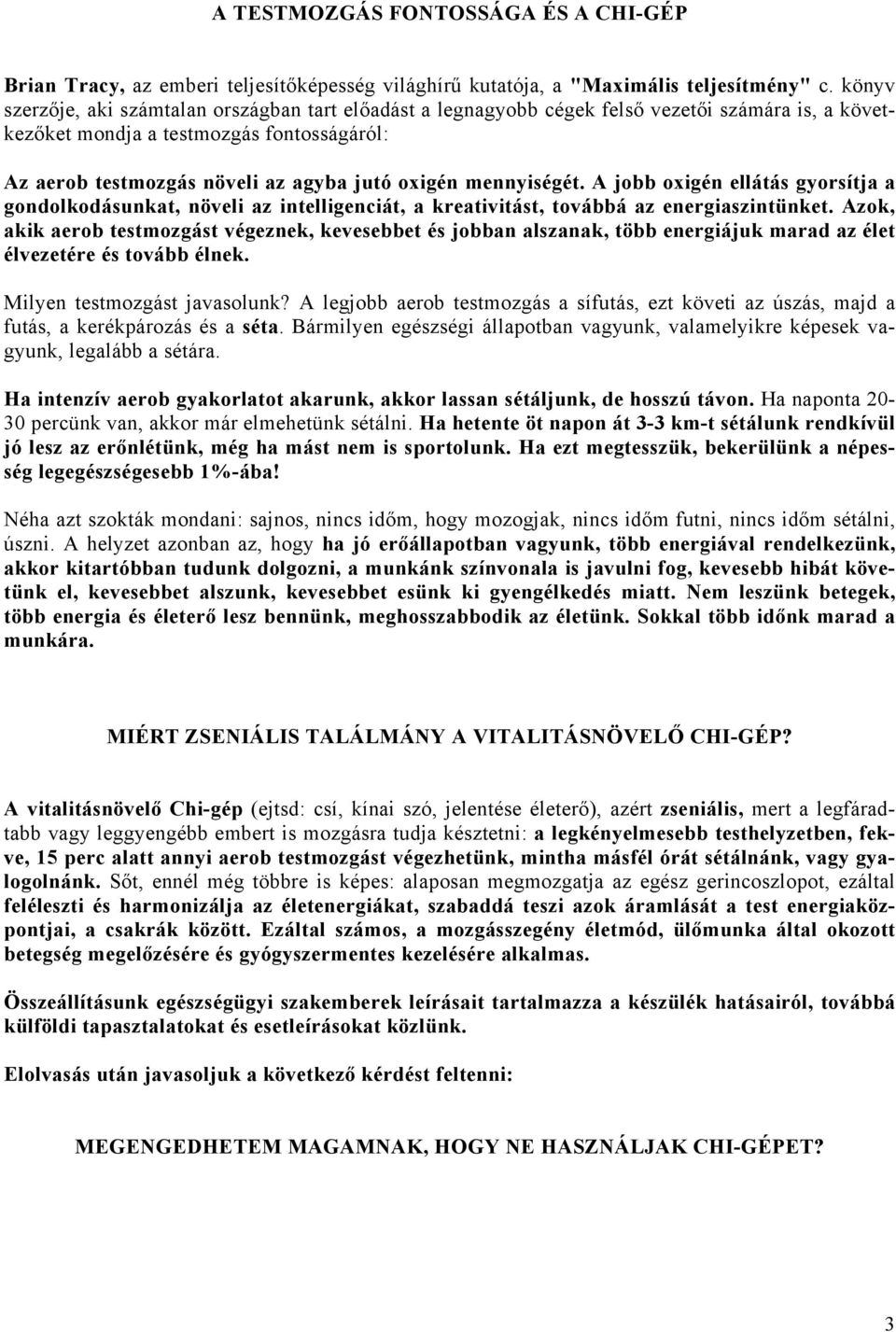 A TESTMOZGÁS FONTOSSÁGA ÉS A CHI-GÉP

Brian Tracy, az emberi teljesítőképesség világhírű kutatója, a "Maximális teljesítmény" c. könyv szerzője, aki számtalan országban tart előadást a legnagyobb cégek felső vezetői számára is, a következőket mondja a testmozgás fontosságáról:

Az aerob testmozgás növeli az agyba jutó oxigén mennyiségét. A jobb oxigén ellátás gyorsítja a gondolkodásunkat, növeli az intelligenciát, a kreativitást, továbbá az energiaszintünket. Azok, akik aerob testmozgást végeznek, kevesebbet és jobban alszanak, több energiájuk marad az élet élvezetére és tovább élnek.

Milyen testmozgást javasolunk? A legjobb aerob testmozgás a sífutás, ezt követi az úszás, majd a futás, a kerékpározás és a séta. Bármilyen egészségi állapotban vagyunk, valamelyikre képesek vagyunk, legalább a sétára.

Ha intenzív aerob gyakorlatot akarunk, akkor lassan sétáljunk, de hosszú távon. Ha naponta 20-30 percünk van, akkor már elmehetünk sétálni. Ha hetente öt napon át 3-3 km-t sétálunk rendkívül jó lesz az erőnlétünk, még ha mást nem is sportolunk. Ha ezt megtesszük, bekerülünk a népesség legegészségesebb 1%-ába!

Néha azt szokták mondani: sajnos, nincs időm, hogy mozogjak, nincs időm futni, nincs időm sétálni, úszni. A helyzet azonban az, hogy ha jó erőállapotban vagyunk, több energiával rendelkezünk, akkor kitartóbban tudunk dolgozni, a munkánk színvonala is javulni fog, kevesebb hibát követünk el, kevesebbet alszunk, kevesebbet esünk ki gyengélkedés miatt. Nem leszünk betegek, több energia és életerő lesz bennünk, meghosszabbodik az életünk. Sokkal több időnk marad a munkára.

MIÉRT ZSENIÁLIS TALÁLMÁNY A VITALITÁSNÖVELŐ CHI-GÉP?

A vitalitásnövelő Chi-gép (ejtsd: csí, kínai szó, jelentése életerő), azért zseniális, mert a legfáradtabb vagy leggyengébb embert is mozgásra tudja késztetni: a legkényelmesebb testhelyzetben, fekve, 15 perc alatt annyi aerob testmozgást végezhetünk, mintha másfél órát sétálnánk, vagy gyalogolnánk. Sőt, ennél még többre is képes: alaposan megmozgatja az egész gerincoszlopot, ezáltal feléleszti és harmonizálja az életenergiákat, szabaddá teszi azok áramlását a test energiaközpontjai, a csakrák között. Ezáltal számos, a mozgásszegény életmód, ülőmunka által okozott betegség megelőzésére és gyógyszermentes kezelésére alkalmas.

Összeállításunk egészségügyi szakemberek leírásait tartalmazza a készülék hatásairól, továbbá külföldi tapasztalatokat és esetleírásokat közlünk.

Elolvasás után javasoljuk a következő kérdést feltenni:

MEGENGEDHETEM MAGAMNAK, HOGY NE HASZNÁLJAK CHI-GÉPET?

3